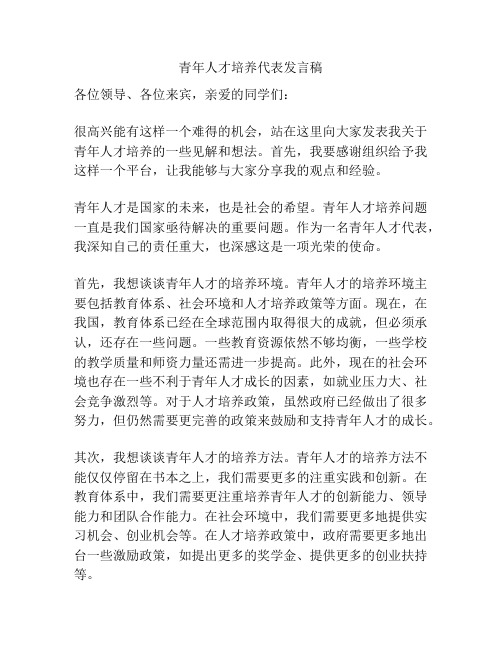 青年人才培养代表发言稿

各位领导、各位来宾，亲爱的同学们：

很高兴能有这样一个难得的机会，站在这里向大家发表我关于青年人才培养的一些见解和想法。首先，我要感谢组织给予我这样一个平台，让我能够与大家分享我的观点和经验。

青年人才是国家的未来，也是社会的希望。青年人才培养问题一直是我们国家亟待解决的重要问题。作为一名青年人才代表，我深知自己的责任重大，也深感这是一项光荣的使命。

首先，我想谈谈青年人才的培养环境。青年人才的培养环境主要包括教育体系、社会环境和人才培养政策等方面。现在，在我国，教育体系已经在全球范围内取得很大的成就，但必须承认，还存在一些问题。一些教育资源依然不够均衡，一些学校的教学质量和师资力量还需进一步提高。此外，现在的社会环境也存在一些不利于青年人才成长的因素，如就业压力大、社会竞争激烈等。对于人才培养政策，虽然政府已经做出了很多努力，但仍然需要更完善的政策来鼓励和支持青年人才的成长。

其次，我想谈谈青年人才的培养方法。青年人才的培养方法不能仅仅停留在书本之上，我们需要更多的注重实践和创新。在教育体系中，我们需要更注重培养青年人才的创新能力、领导能力和团队合作能力。在社会环境中，我们需要更多地提供实习机会、创业机会等。在人才培养政策中，政府需要更多地出台一些激励政策，如提出更多的奖学金、提供更多的创业扶持等。